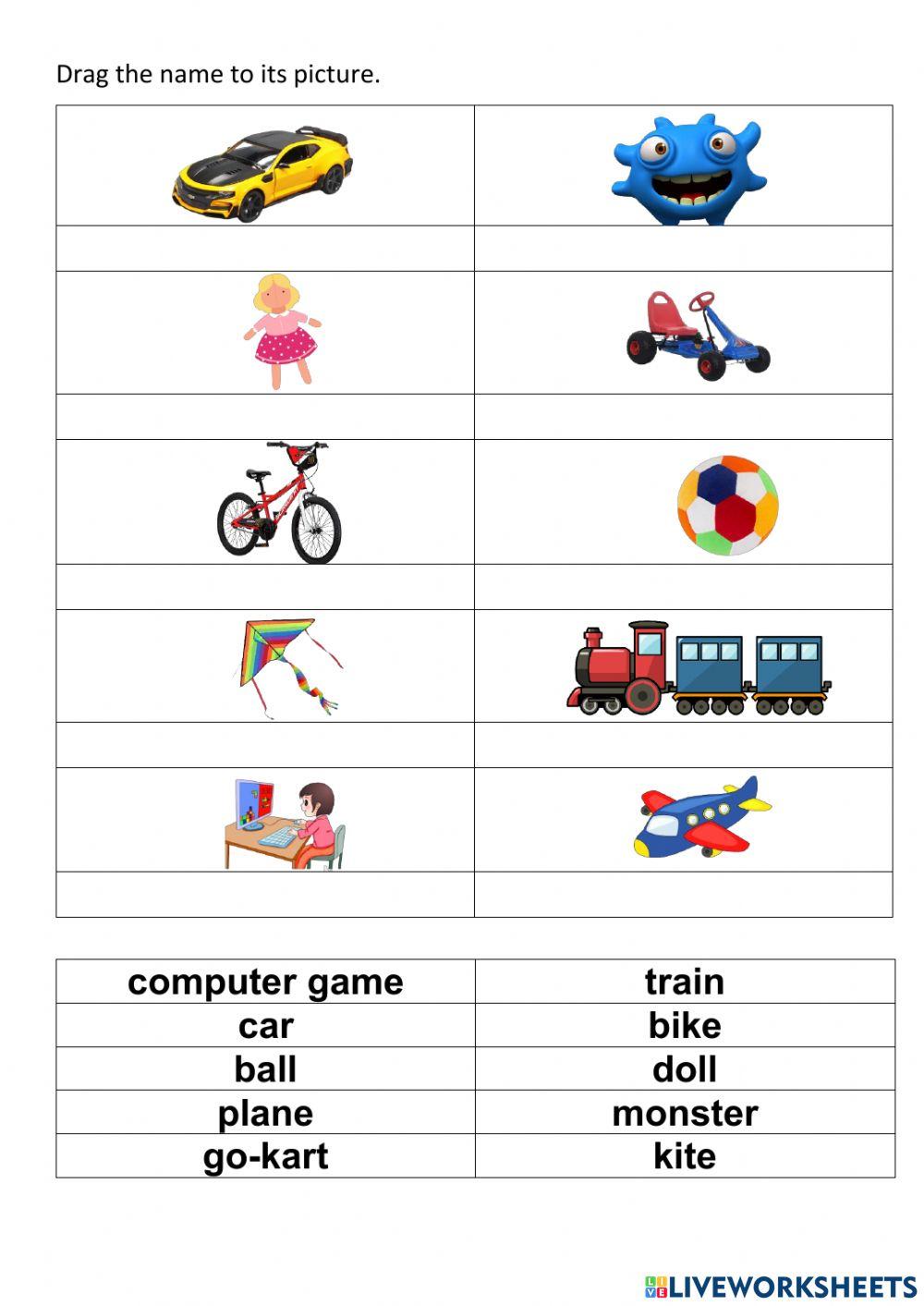 Drag the name to its picture.

| computer game | train |
|---|---|
| car | bike |
| ball | doll |
| plane | monster |
| go-kart | kite |

LIVEWORKSHEETS